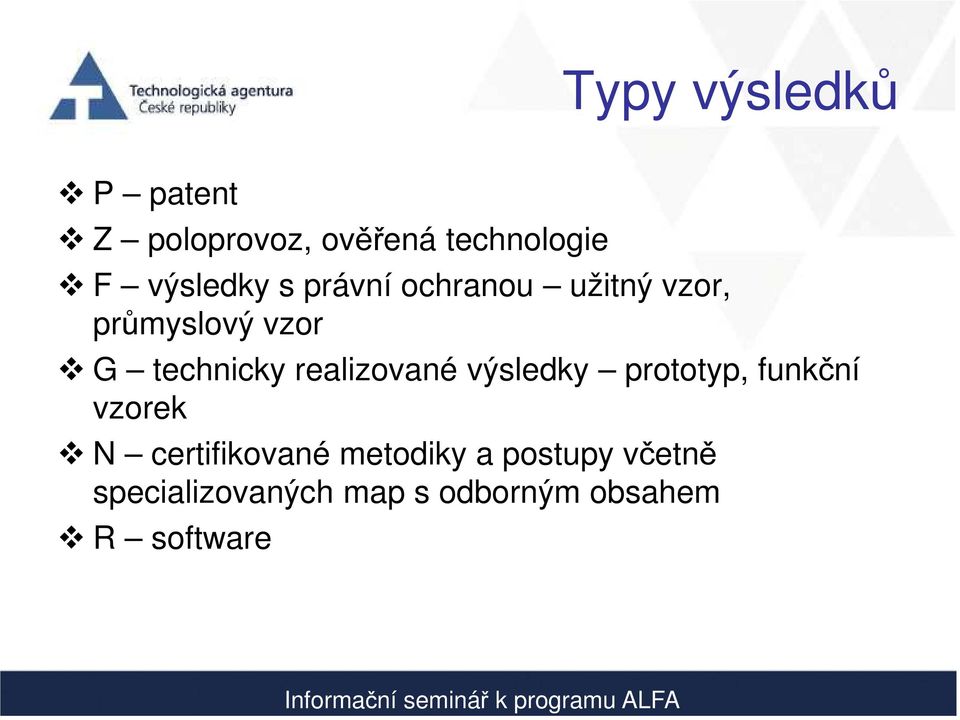 Technologická agentura
České republiky

Typy výsledků

❖ P – patent
❖ Z – poloprovoz, ověřená technologie
❖ F – výsledky s právní ochranou – užitný vzor, průmyslový vzor
❖ G – technicky realizované výsledky – prototyp, funkční vzorek
❖ N – certifikované metodiky a postupy včetně specializovaných map s odborným obsahem
❖ R – software

Informační seminář k programu ALFA